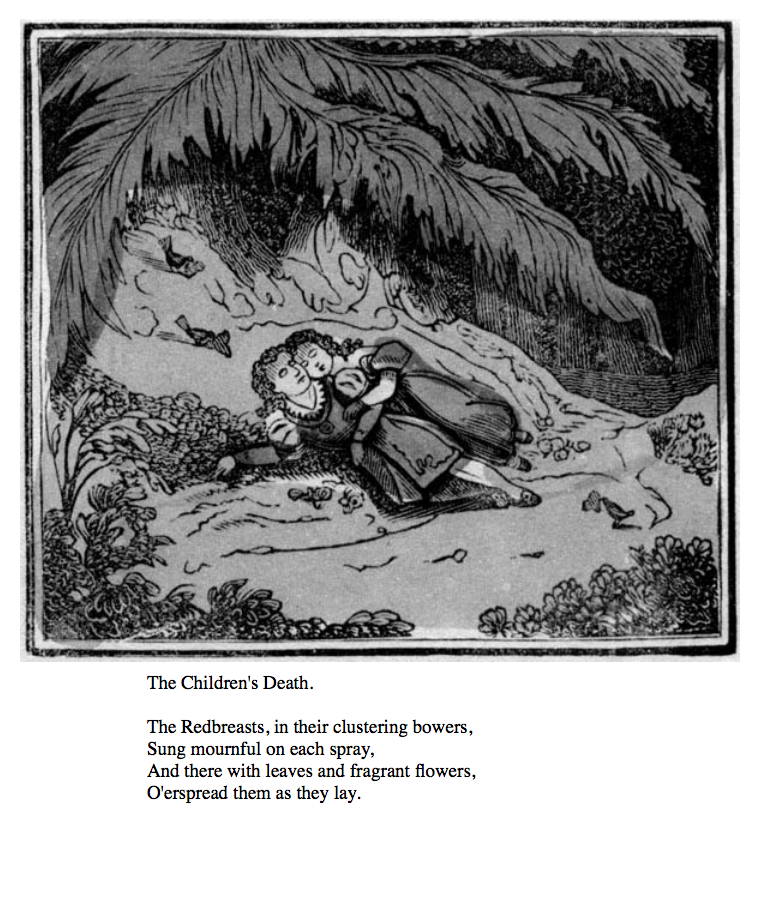 The Children's Death.

The Redbreasts, in their clustering bowers,
Sung mournful on each spray,
And there with leaves and fragrant flowers,
O'erspread them as they lay.